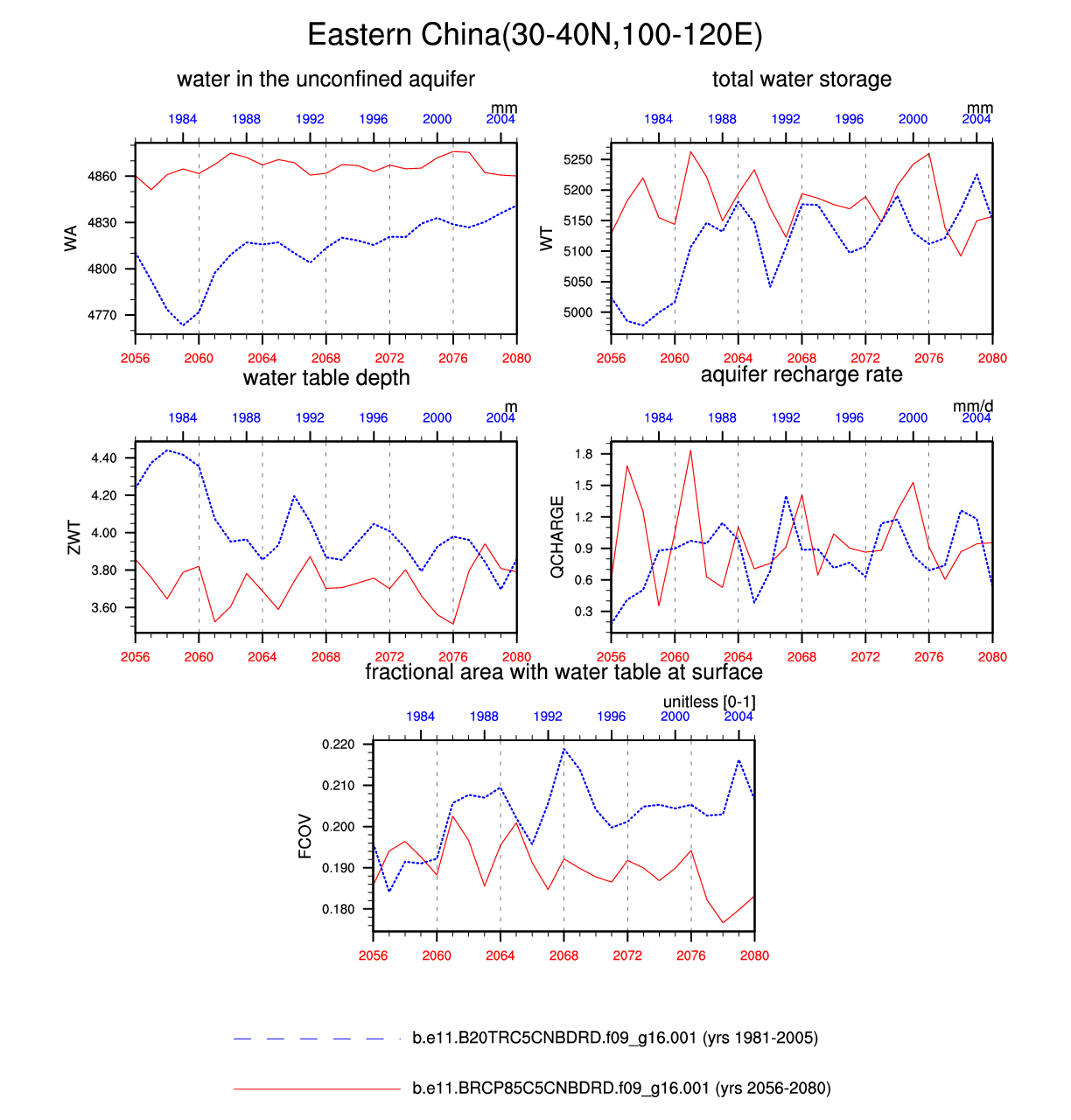 Eastern China(30-40N,100-120E)

water in the unconfined aquifer

mm

1984 1988 1992 1996 2000 2004

WA

4860
4830
4800
4770

2056 2060 2064 2068 2072 2076 2080

total water storage

mm

1984 1988 1992 1996 2000 2004

WT

5250
5200
5150
5100
5050
5000

2056 2060 2064 2068 2072 2076 2080

water table depth

m

1984 1988 1992 1996 2000 2004

ZWT

4.40
4.20
4.00
3.80
3.60

2056 2060 2064 2068 2072 2076 2080

aquifer recharge rate

mm/d

1984 1988 1992 1996 2000 2004

QCHARGE

1.8
1.5
1.2
0.9
0.6
0.3

2056 2060 2064 2068 2072 2076 2080

fractional area with water table at surface

unitless [0-1]

1984 1988 1992 1996 2000 2004

FCOV

0.220
0.210
0.200
0.190
0.180

2056 2060 2064 2068 2072 2076 2080

b.e11.B20TRC5CNBDRD.f09_g16.001 (yrs 1981-2005)

b.e11.BRCP85C5CNBDRD.f09_g16.001 (yrs 2056-2080)